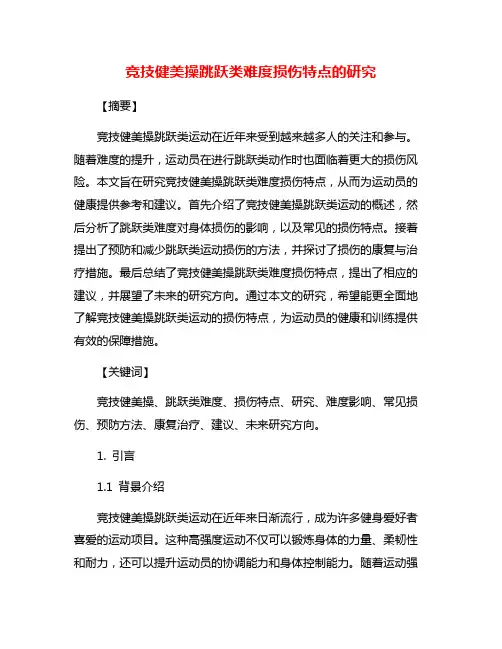 竞技健美操跳跃类难度损伤特点的研究

【摘要】

竞技健美操跳跃类运动在近年来受到越来越多人的关注和参与。随着难度的提升，运动员在进行跳跃类动作时也面临着更大的损伤风险。本文旨在研究竞技健美操跳跃类难度损伤特点，从而为运动员的健康提供参考和建议。首先介绍了竞技健美操跳跃类运动的概述，然后分析了跳跃类难度对身体损伤的影响，以及常见的损伤特点。接着提出了预防和减少跳跃类运动损伤的方法，并探讨了损伤的康复与治疗措施。最后总结了竞技健美操跳跃类难度损伤特点，提出了相应的建议，并展望了未来的研究方向。通过本文的研究，希望能更全面地了解竞技健美操跳跃类运动的损伤特点，为运动员的健康和训练提供有效的保障措施。

【关键词】

竞技健美操、跳跃类难度、损伤特点、研究、难度影响、常见损伤、预防方法、康复治疗、建议、未来研究方向。

1. 引言

1.1 背景介绍

竞技健美操跳跃类运动在近年来日渐流行，成为许多健身爱好者喜爱的运动项目。这种高强度运动不仅可以锻炼身体的力量、柔韧性和耐力，还可以提升运动员的协调能力和身体控制能力。随着运动强